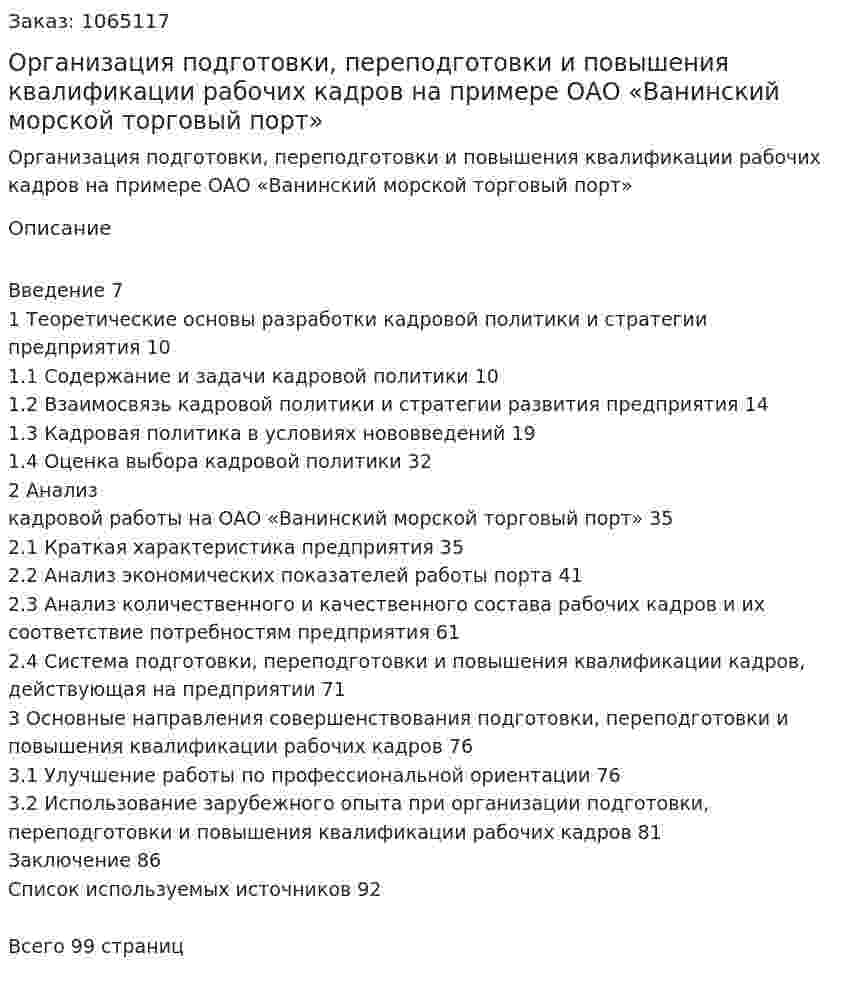 Заказ: 1065117

Организация подготовки, переподготовки и повышения квалификации рабочих кадров на примере ОАО «Ванинский морской торговый порт»

Организация подготовки, переподготовки и повышения квалификации рабочих кадров на примере ОАО «Ванинский морской торговый порт»

Описание

Введение 7
1 Теоретические основы разработки кадровой политики и стратегии предприятия 10
1.1 Содержание и задачи кадровой политики 10
1.2 Взаимосвязь кадровой политики и стратегии развития предприятия 14
1.3 Кадровая политика в условиях нововведений 19
1.4 Оценка выбора кадровой политики 32
2 Анализ
кадровой работы на ОАО «Ванинский морской торговый порт» 35
2.1 Краткая характеристика предприятия 35
2.2 Анализ экономических показателей работы порта 41
2.3 Анализ количественного и качественного состава рабочих кадров и их соответствие потребностям предприятия 61
2.4 Система подготовки, переподготовки и повышения квалификации кадров, действующая на предприятии 71
3 Основные направления совершенствования подготовки, переподготовки и повышения квалификации рабочих кадров 76
3.1 Улучшение работы по профессиональной ориентации 76
3.2 Использование зарубежного опыта при организации подготовки, переподготовки и повышения квалификации рабочих кадров 81
Заключение 86
Список используемых источников 92

Всего 99 страниц